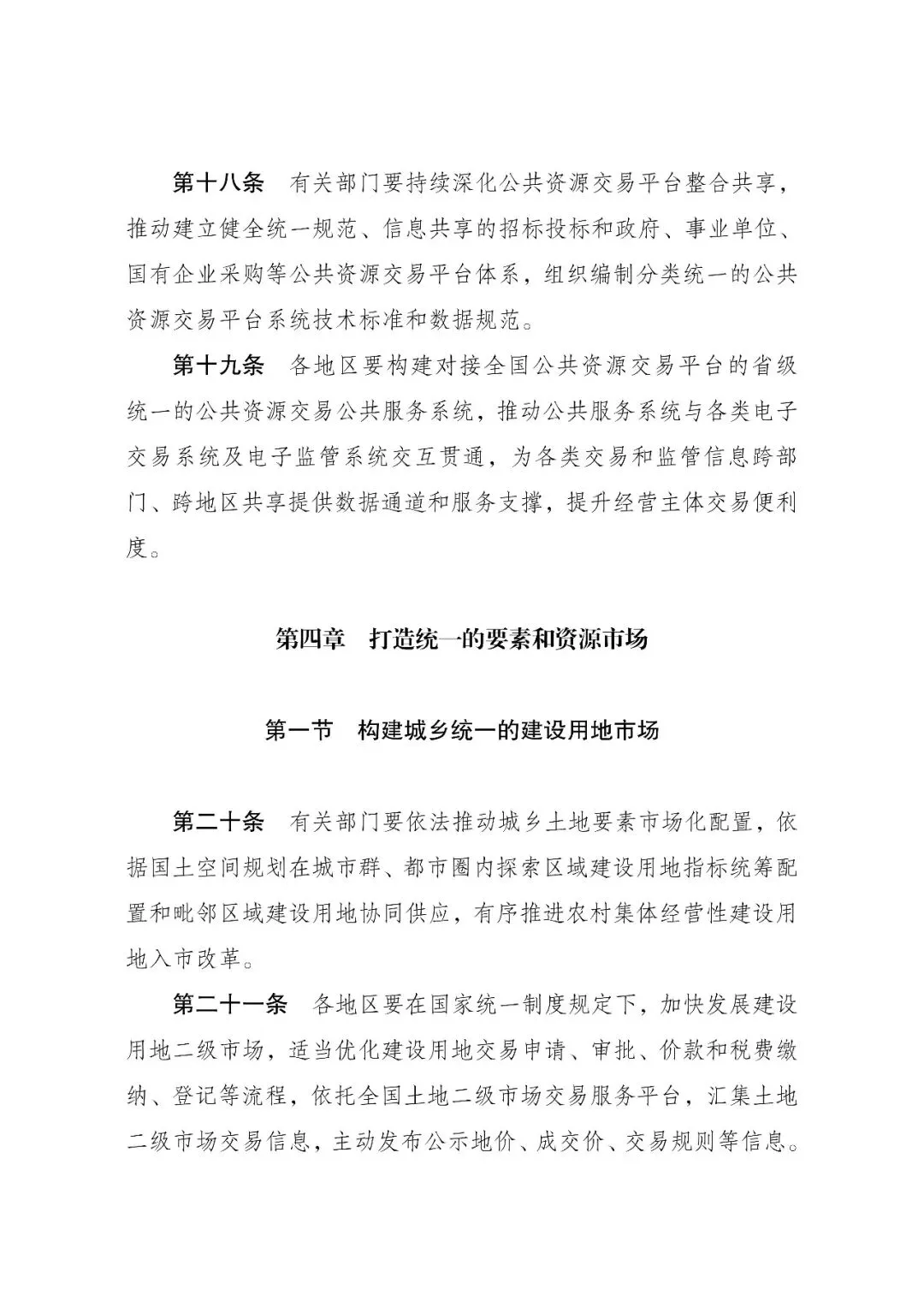 第十八条　有关部门要持续深化公共资源交易平台整合共享，推动建立健全统一规范、信息共享的招标投标和政府、事业单位、国有企业采购等公共资源交易平台体系，组织编制分类统一的公共资源交易平台系统技术标准和数据规范。

第十九条　各地区要构建对接全国公共资源交易平台的省级统一的公共资源交易公共服务系统，推动公共服务系统与各类电子交易系统及电子监管系统交互贯通，为各类交易和监管信息跨部门、跨地区共享提供数据通道和服务支撑，提升经营主体交易便利度。

第四章　打造统一的要素和资源市场

第一节　构建城乡统一的建设用地市场

第二十条　有关部门要依法推动城乡土地要素市场化配置，依据国土空间规划在城市群、都市圈内探索区域建设用地指标统筹配置和毗邻区域建设用地协同供应，有序推进农村集体经营性建设用地入市改革。

第二十一条　各地区要在国家统一制度规定下，加快发展建设用地二级市场，适当优化建设用地交易申请、审批、价款和税费缴纳、登记等流程，依托全国土地二级市场交易服务平台，汇集土地二级市场交易信息，主动发布公示地价、成交价、交易规则等信息。